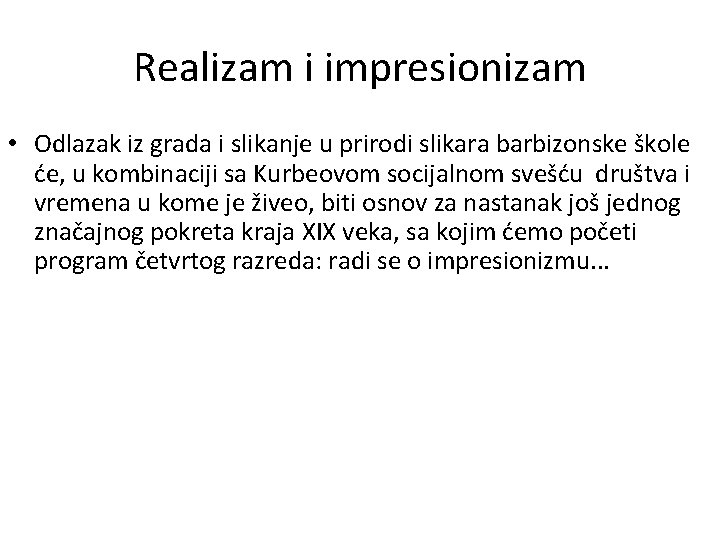 Realizam i impresionizam

• Odlazak iz grada i slikanje u prirodi slikara barbizonske škole će, u kombinaciji sa Kurbeovom socijalnom svešću društva i vremena u kome je živeo, biti osnov za nastanak još jednog značajnog pokreta kraja XIX veka, sa kojim ćemo početi program četvrtog razreda: radi se o impresionizmu...